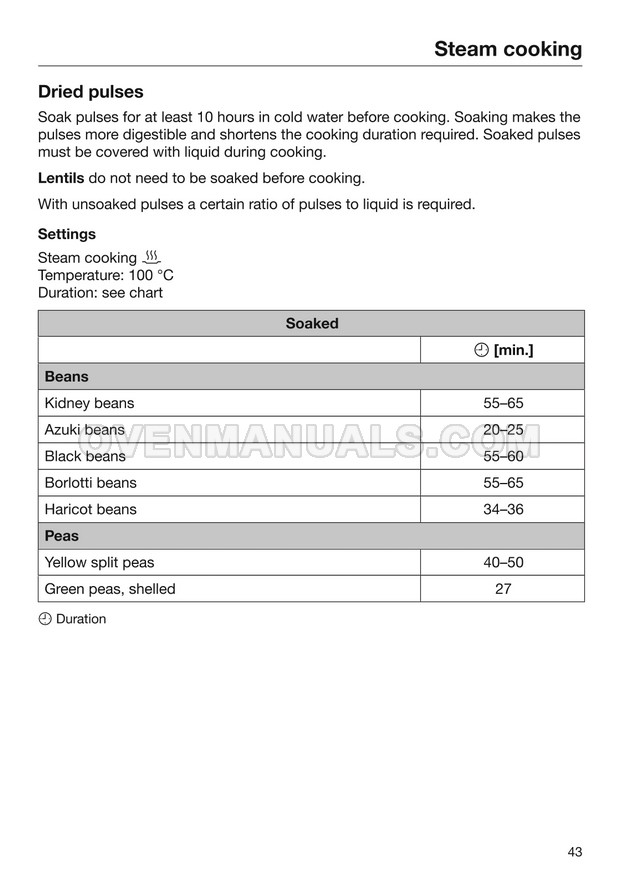 Steam cooking

Dried pulses

Soak pulses for at least 10 hours in cold water before cooking. Soaking makes the pulses more digestible and shortens the cooking duration required. Soaked pulses must be covered with liquid during cooking.

Lentils do not need to be soaked before cooking.

With unsoaked pulses a certain ratio of pulses to liquid is required.

Settings

Steam cooking
Temperature: 100 °C
Duration: see chart

| Soaked | |
|---|---|
| | [min.] |
| Beans | |
| Kidney beans | 55–65 |
| Azuki beans | 20–25 |
| Black beans | 55–60 |
| Borlotti beans | 55–65 |
| Haricot beans | 34–36 |
| Peas | |
| Yellow split peas | 40–50 |
| Green peas, shelled | 27 |

Duration

43

OVENMANUALS.COM